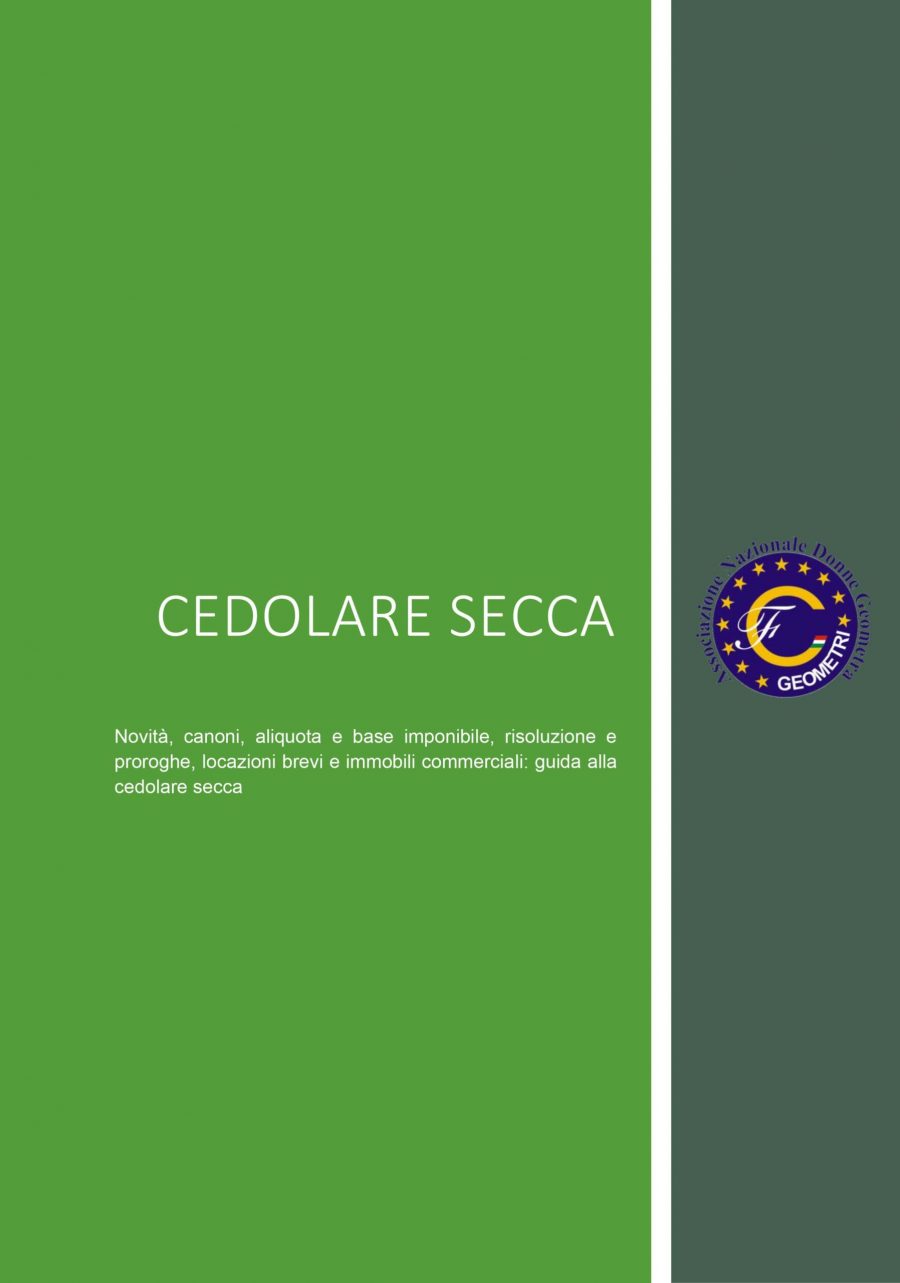 CEDOLARE SECCA

Novità, canoni, aliquota e base imponibile, risoluzione e proroghe, locazioni brevi e immobili commerciali: guida alla cedolare secca

Associazione Nazionale Donne Geometra

GEOMETRI